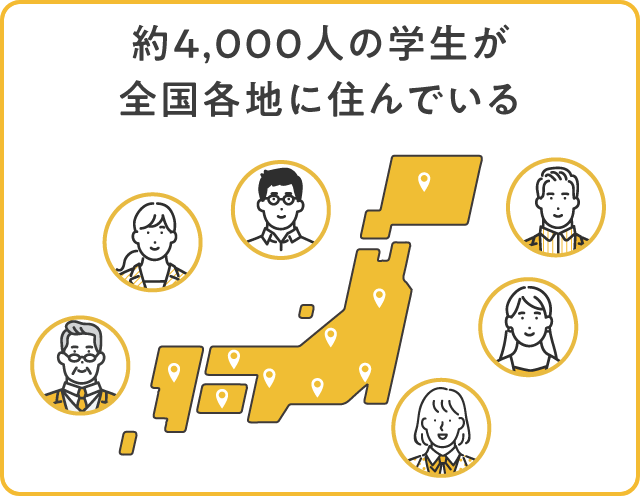 約4,000人の学生が
全国各地に住んでいる